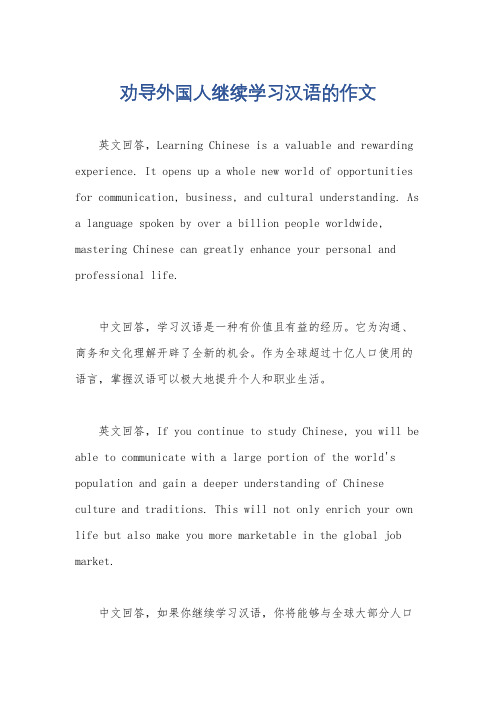 劝导外国人继续学习汉语的作文

英文回答，Learning Chinese is a valuable and rewarding experience. It opens up a whole new world of opportunities for communication, business, and cultural understanding. As a language spoken by over a billion people worldwide, mastering Chinese can greatly enhance your personal and professional life.

中文回答，学习汉语是一种有价值且有益的经历。它为沟通、商务和文化理解开辟了全新的机会。作为全球超过十亿人口使用的语言，掌握汉语可以极大地提升个人和职业生活。

英文回答，If you continue to study Chinese, you will be able to communicate with a large portion of the world's population and gain a deeper understanding of Chinese culture and traditions. This will not only enrich your own life but also make you more marketable in the global job market.

中文回答，如果你继续学习汉语，你将能够与全球大部分人口